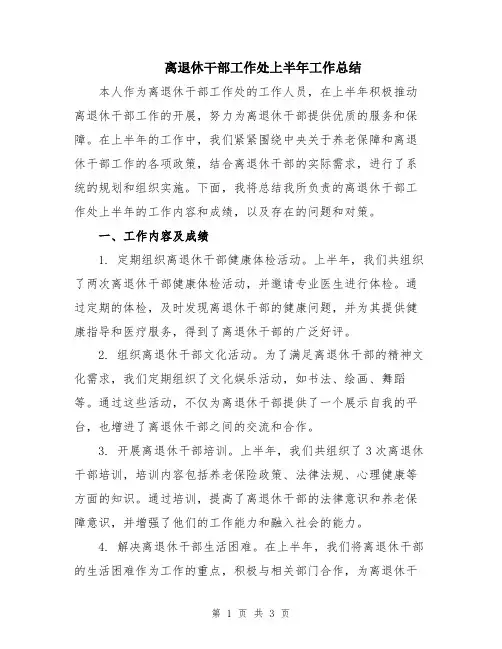 离退休干部工作处上半年工作总结

本人作为离退休干部工作处的工作人员，在上半年积极推动离退休干部工作的开展，努力为离退休干部提供优质的服务和保障。在上半年的工作中，我们紧紧围绕中央关于养老保障和离退休干部工作的各项政策，结合离退休干部的实际需求，进行了系统的规划和组织实施。下面，我将总结我所负责的离退休干部工作处上半年的工作内容和成绩，以及存在的问题和对策。

一、工作内容及成绩

1. 定期组织离退休干部健康体检活动。上半年，我们共组织了两次离退休干部健康体检活动，并邀请专业医生进行体检。通过定期的体检，及时发现离退休干部的健康问题，并为其提供健康指导和医疗服务，得到了离退休干部的广泛好评。

2. 组织离退休干部文化活动。为了满足离退休干部的精神文化需求，我们定期组织了文化娱乐活动，如书法、绘画、舞蹈等。通过这些活动，不仅为离退休干部提供了一个展示自我的平台，也增进了离退休干部之间的交流和合作。

3. 开展离退休干部培训。上半年，我们共组织了 3 次离退休干部培训，培训内容包括养老保险政策、法律法规、心理健康等方面的知识。通过培训，提高了离退休干部的法律意识和养老保障意识，并增强了他们的工作能力和融入社会的能力。

4. 解决离退休干部生活困难。在上半年，我们将离退休干部的生活困难作为工作的重点，积极与相关部门合作，为离退休干

第 1 页 共 3 页